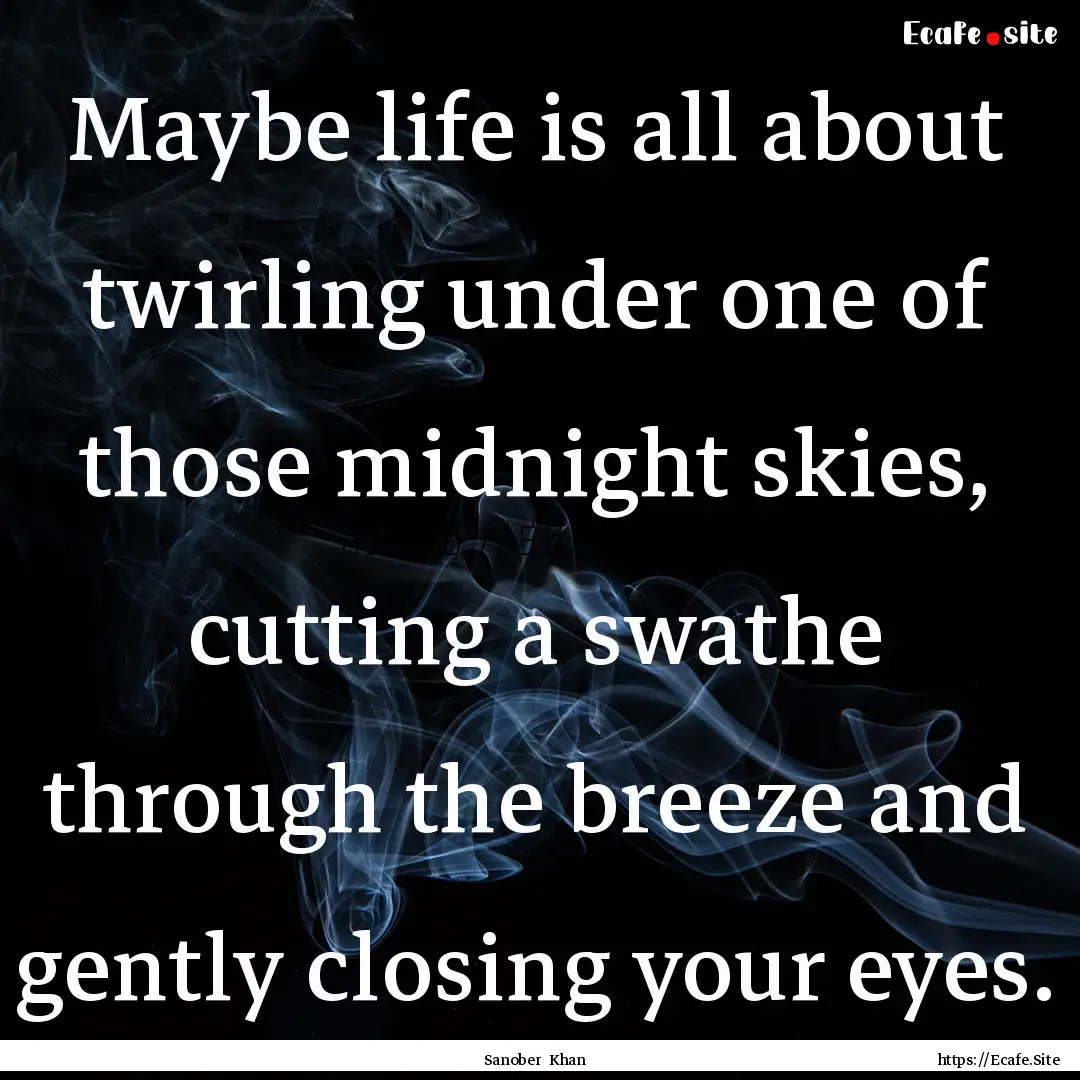 Ecafe.site

Maybe life is all about twirling under one of those midnight skies, cutting a swathe through the breeze and gently closing your eyes.

Sanober Khan

https://Ecafe.Site